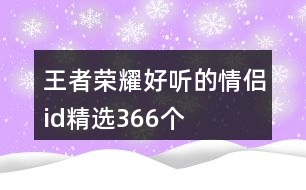 王者荣耀好听的情侣id精选366个